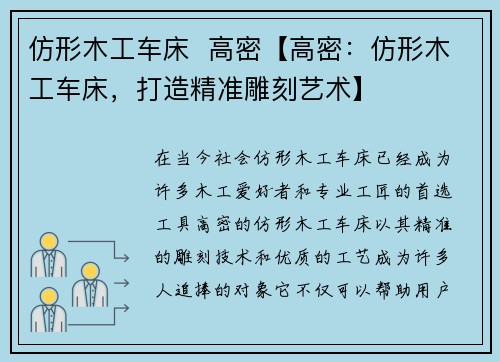 仿形木工车床 高密【高密：仿形木工车床，打造精准雕刻艺术】

在当今社会仿形木工车床已经成为许多木工爱好者和专业工匠的首选工具高密的仿形木工车床以其精准的雕刻技术和优质的工艺成为许多人追捧的对象它不仅可以帮助用户